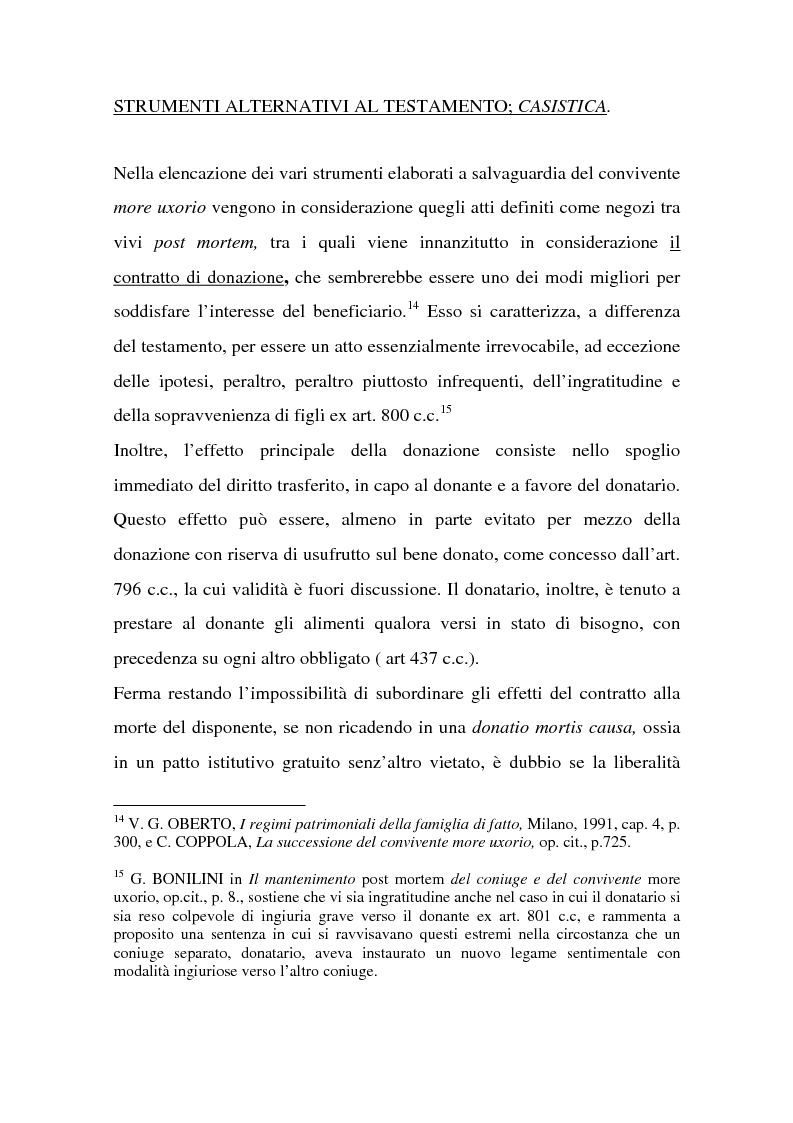 STRUMENTI ALTERNATIVI AL TESTAMENTO; CASISTICA.

Nella elencazione dei vari strumenti elaborati a salvaguardia del convivente more uxorio vengono in considerazione quegli atti definiti come negozi tra vivi post mortem, tra i quali viene innanzitutto in considerazione il contratto di donazione, che sembrerebbe essere uno dei modi migliori per soddisfare l'interesse del beneficiario.$^{14}$ Esso si caratterizza, a differenza del testamento, per essere un atto essenzialmente irrevocabile, ad eccezione delle ipotesi, peraltro, peraltro piuttosto infrequenti, dell'ingratitudine e della sopravvenienza di figli ex art. 800 c.c.$^{15}$

Inoltre, l'effetto principale della donazione consiste nello spoglio immediato del diritto trasferito, in capo al donante e a favore del donatario. Questo effetto può essere, almeno in parte evitato per mezzo della donazione con riserva di usufrutto sul bene donato, come concesso dall'art. 796 c.c., la cui validità è fuori discussione. Il donatario, inoltre, è tenuto a prestare al donante gli alimenti qualora versi in stato di bisogno, con precedenza su ogni altro obbligato ( art 437 c.c.).

Ferma restando l'impossibilità di subordinare gli effetti del contratto alla morte del disponente, se non ricadendo in una donatio mortis causa, ossia in un patto istitutivo gratuito senz'altro vietato, è dubbio se la liberalità

$^{14}$ V. G. OBERTO, I regimi patrimoniali della famiglia di fatto, Milano, 1991, cap. 4, p. 300, e C. COPPOLA, La successione del convivente more uxorio, op. cit., p.725.

$^{15}$ G. BONILINI in Il mantenimento post mortem del coniuge e del convivente more uxorio, op.cit., p. 8., sostiene che vi sia ingratitudine anche nel caso in cui il donatario si sia reso colpevole di ingiuria grave verso il donante ex art. 801 c.c, e rammenta a proposito una sentenza in cui si ravvisavano questi estremi nella circostanza che un coniuge separato, donatario, aveva instaurato un nuovo legame sentimentale con modalità ingiuriose verso l'altro coniuge.